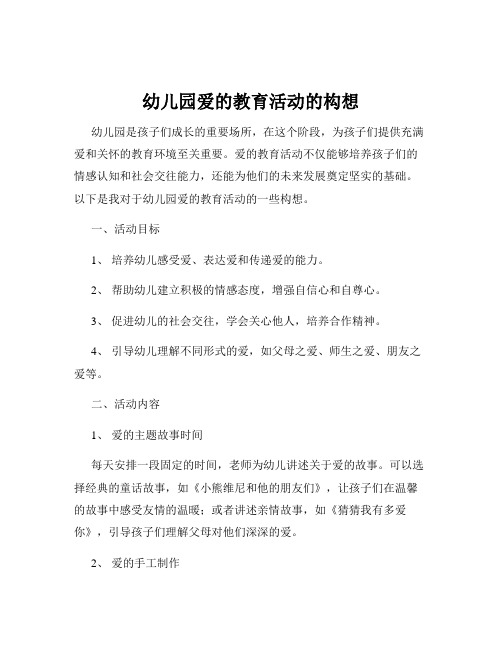 幼儿园爱的教育活动的构想

幼儿园是孩子们成长的重要场所，在这个阶段，为孩子们提供充满爱和关怀的教育环境至关重要。爱的教育活动不仅能够培养孩子们的情感认知和社会交往能力，还能为他们的未来发展奠定坚实的基础。以下是我对于幼儿园爱的教育活动的一些构想。

一、活动目标

1、 培养幼儿感受爱、表达爱和传递爱的能力。

2、 帮助幼儿建立积极的情感态度，增强自信心和自尊心。

3、 促进幼儿的社会交往，学会关心他人，培养合作精神。

4、 引导幼儿理解不同形式的爱，如父母之爱、师生之爱、朋友之爱等。

二、活动内容

1、 爱的主题故事时间

每天安排一段固定的时间，老师为幼儿讲述关于爱的故事。可以选择经典的童话故事，如《小熊维尼和他的朋友们》，让孩子们在温馨的故事中感受友情的温暖；或者讲述亲情故事，如《猜猜我有多爱你》，引导孩子们理解父母对他们深深的爱。

2、 爱的手工制作